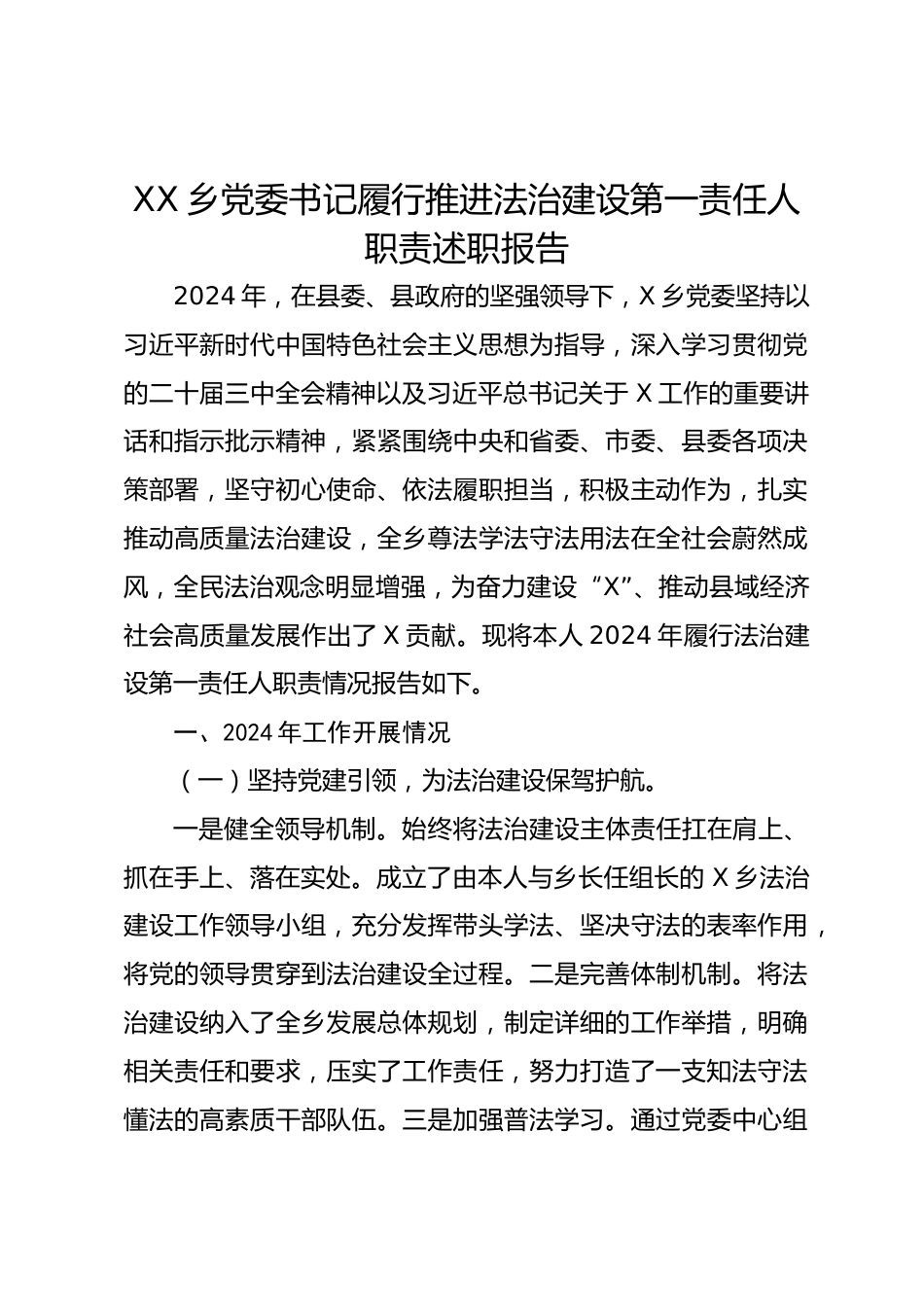 XX 乡党委书记履行推进法治建设第一责任人职责述职报告

2024 年，在县委、县政府的坚强领导下，X 乡党委坚持以习近平新时代中国特色社会主义思想为指导，深入学习贯彻党的二十届三中全会精神以及习近平总书记关于 X 工作的重要讲话和指示批示精神，紧紧围绕中央和省委、市委、县委各项决策部署，坚守初心使命、依法履职担当，积极主动作为，扎实推动高质量法治建设，全乡尊法学法守法用法在全社会蔚然成风，全民法治观念明显增强，为奋力建设“X”、推动县域经济社会高质量发展作出了 X 贡献。现将本人 2024 年履行法治建设第一责任人职责情况报告如下。

一、2024 年工作开展情况

（一）坚持党建引领，为法治建设保驾护航。

一是健全领导机制。始终将法治建设主体责任扛在肩上、抓在手上、落在实处。成立了由本人与乡长任组长的 X 乡法治建设工作领导小组，充分发挥带头学法、坚决守法的表率作用，将党的领导贯穿到法治建设全过程。二是完善体制机制。将法治建设纳入了全乡发展总体规划，制定详细的工作举措，明确相关责任和要求，压实了工作责任，努力打造了一支知法守法懂法的高素质干部队伍。三是加强普法学习。通过党委中心组